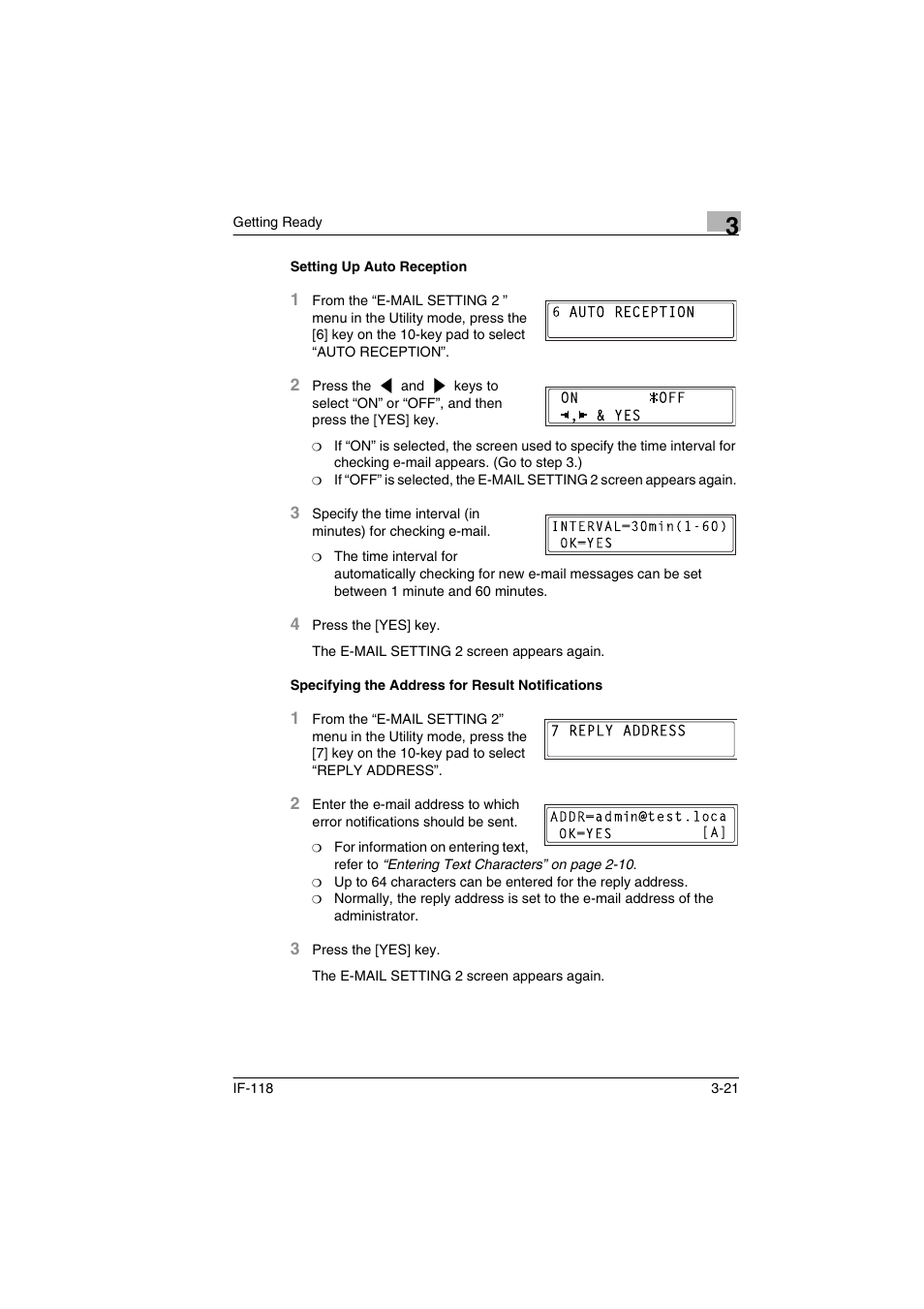 Getting Ready

3

Setting Up Auto Reception

1 From the “E-MAIL SETTING 2 ” menu in the Utility mode, press the [6] key on the 10-key pad to select “AUTO RECEPTION”.

6 AUTO RECEPTION

2 Press the ◀ and ▶ keys to select “ON” or “OFF”, and then press the [YES] key.

ON *OFF
◀,▶ & YES

❍ If “ON” is selected, the screen used to specify the time interval for checking e-mail appears. (Go to step 3.)
❍ If “OFF” is selected, the E-MAIL SETTING 2 screen appears again.

3 Specify the time interval (in minutes) for checking e-mail.

INTERVAL=30min(1-60)
OK=YES

❍ The time interval for automatically checking for new e-mail messages can be set between 1 minute and 60 minutes.

4 Press the [YES] key.

The E-MAIL SETTING 2 screen appears again.

Specifying the Address for Result Notifications

1 From the “E-MAIL SETTING 2” menu in the Utility mode, press the [7] key on the 10-key pad to select “REPLY ADDRESS”.

7 REPLY ADDRESS

2 Enter the e-mail address to which error notifications should be sent.

ADDR=admin@test.loca
OK=YES [A]

❍ For information on entering text, refer to “Entering Text Characters” on page 2-10.
❍ Up to 64 characters can be entered for the reply address.
❍ Normally, the reply address is set to the e-mail address of the administrator.

3 Press the [YES] key.

The E-MAIL SETTING 2 screen appears again.

IF-118 3-21